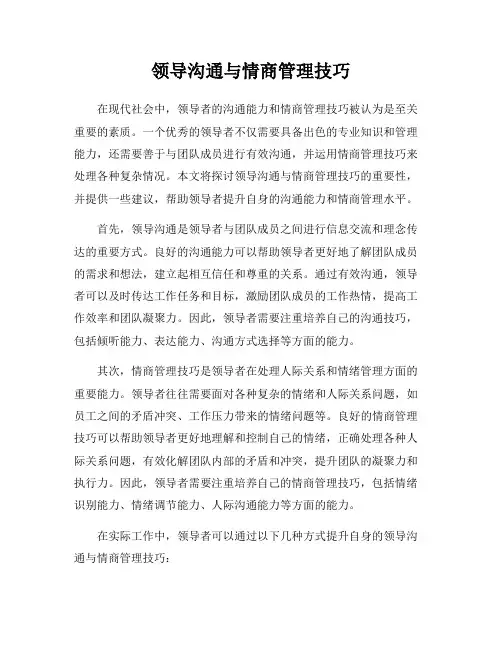 领导沟通与情商管理技巧

在现代社会中，领导者的沟通能力和情商管理技巧被认为是至关重要的素质。一个优秀的领导者不仅需要具备出色的专业知识和管理能力，还需要善于与团队成员进行有效沟通，并运用情商管理技巧来处理各种复杂情况。本文将探讨领导沟通与情商管理技巧的重要性，并提供一些建议，帮助领导者提升自身的沟通能力和情商管理水平。

首先，领导沟通是领导者与团队成员之间进行信息交流和理念传达的重要方式。良好的沟通能力可以帮助领导者更好地了解团队成员的需求和想法，建立起相互信任和尊重的关系。通过有效沟通，领导者可以及时传达工作任务和目标，激励团队成员的工作热情，提高工作效率和团队凝聚力。因此，领导者需要注重培养自己的沟通技巧，包括倾听能力、表达能力、沟通方式选择等方面的能力。

其次，情商管理技巧是领导者在处理人际关系和情绪管理方面的重要能力。领导者往往需要面对各种复杂的情绪和人际关系问题，如员工之间的矛盾冲突、工作压力带来的情绪问题等。良好的情商管理技巧可以帮助领导者更好地理解和控制自己的情绪，正确处理各种人际关系问题，有效化解团队内部的矛盾和冲突，提升团队的凝聚力和执行力。因此，领导者需要注重培养自己的情商管理技巧，包括情绪识别能力、情绪调节能力、人际沟通能力等方面的能力。

在实际工作中，领导者可以通过以下几种方式提升自身的领导沟通与情商管理技巧：